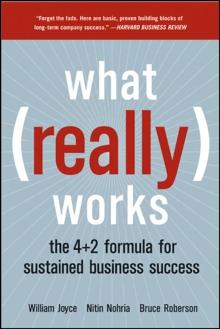 "Forget the fads. Here are basic, proven building blocks of long-term company success." —HARVARD BUSINESS REVIEW

what (really) works

the 4+2 formula for sustained business success

William Joyce Nitin Nohria Bruce Roberson